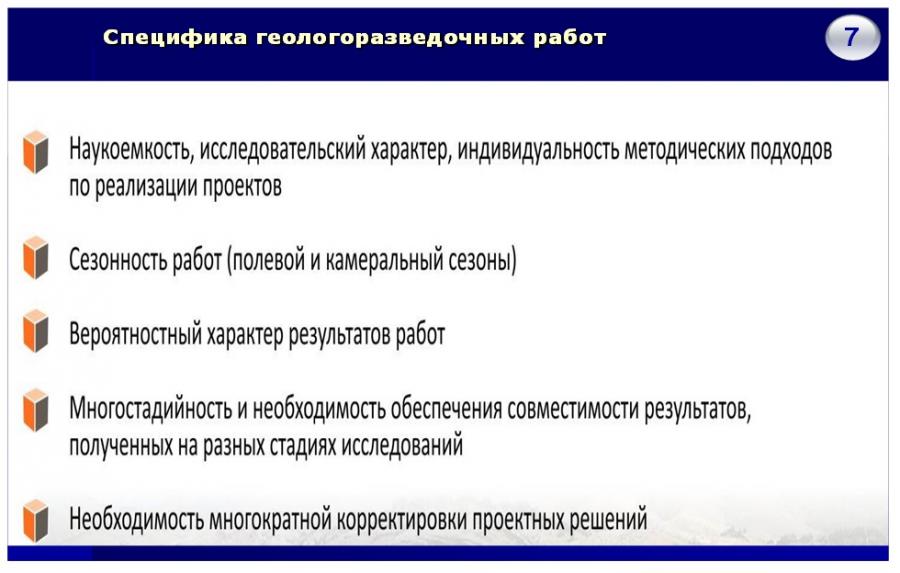 Специфика геологоразведочных работ

7

Наукоемкость, исследовательский характер, индивидуальность методических подходов по реализации проектов

Сезонность работ (полевой и камеральный сезоны)

Вероятностный характер результатов работ

Многостадийность и необходимость обеспечения совместимости результатов, полученных на разных стадиях исследований

Необходимость многократной корректировки проектных решений